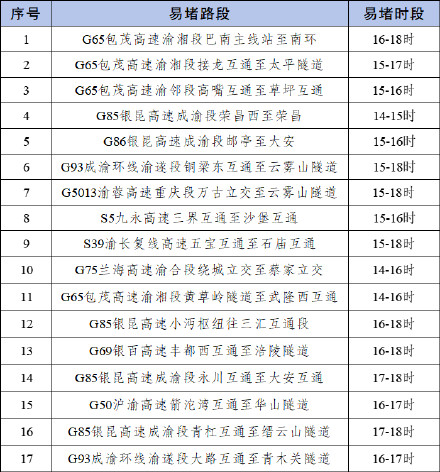 | 序号 | 易堵路段 | 易堵时段 |
|---|---|---|
| 1 | G65包茂高速渝湘段巴南主线站至南环 | 16-18时 |
| 2 | G65包茂高速渝湘段接龙互通至太平隧道 | 15-17时 |
| 3 | G65包茂高速渝邻段高嘴互通至草坪互通 | 15-16时 |
| 4 | G85银昆高速成渝段荣昌西至荣昌 | 14-15时 |
| 5 | G86银昆高速成渝段邮亭至大安 | 15-16时 |
| 6 | G93成渝环线渝遂段铜梁东互通至云雾山隧道 | 15-18时 |
| 7 | G5013渝蓉高速重庆段万古立交至云雾山隧道 | 15-18时 |
| 8 | S5九永高速三界互通至沙堡互通 | 15-16时 |
| 9 | S39渝长复线高速五宝互通至石庙互通 | 15-18时 |
| 10 | G75兰海高速渝合段绕城立交至蔡家立交 | 14-16时 |
| 11 | G65包茂高速渝湘段黄草岭隧道至武隆西互通 | 14-16时 |
| 12 | G85银昆高速小河枢纽往三汇互通段 | 16-18时 |
| 13 | G69银百高速丰都西互通至涪陵隧道 | 16-18时 |
| 14 | G85银昆高速成渝段永川互通至大安互通 | 17-18时 |
| 15 | G50沪渝高速箭沱湾互通至华山隧道 | 16-17时 |
| 16 | G85银昆高速成渝段青杠互通至缙云山隧道 | 17-18时 |
| 17 | G93成渝环线渝遂段大路互通至青木关隧道 | 16-17时 |